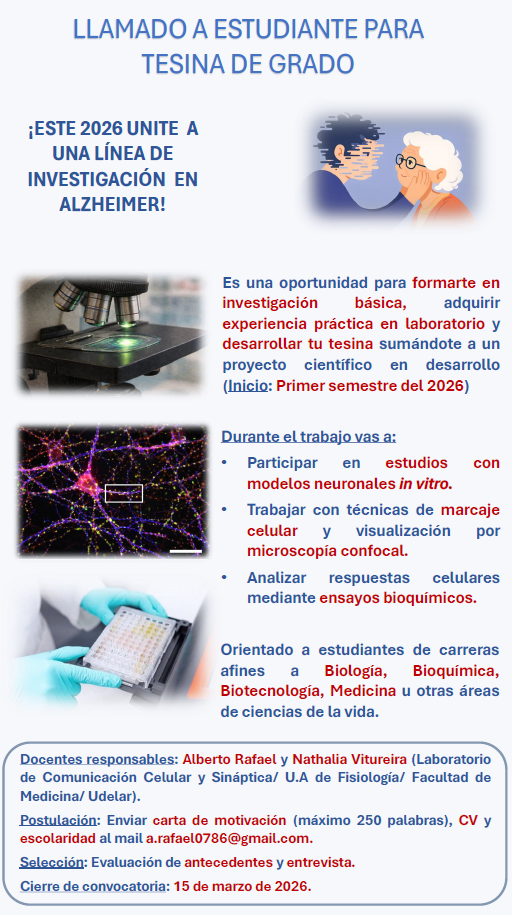 LLAMADO A ESTUDIANTE PARA TESINA DE GRADO

¡ESTE 2026 UNITE A UNA LÍNEA DE INVESTIGACIÓN EN ALZHEIMER!

Es una oportunidad para formarte en investigación básica, adquirir experiencia práctica en laboratorio y desarrollar tu tesina sumándote a un proyecto científico en desarrollo (Inicio: Primer semestre del 2026)

Durante el trabajo vas a:

• Participar en estudios con modelos neuronales in vitro.

• Trabajar con técnicas de marcaje celular y visualización por microscopía confocal.

• Analizar respuestas celulares mediante ensayos bioquímicos.

Orientado a estudiantes de carreras afines a Biología, Bioquímica, Biotecnología, Medicina u otras áreas de ciencias de la vida.

Docentes responsables: Alberto Rafael y Nathalia Vitureira (Laboratorio de Comunicación Celular y Sináptica/ U.A de Fisiología/ Facultad de Medicina/ Udelar).

Postulación: Enviar carta de motivación (máximo 250 palabras), CV y escolaridad al mail a.rafael0786@gmail.com.

Selección: Evaluación de antecedentes y entrevista.

Cierre de convocatoria: 15 de marzo de 2026.